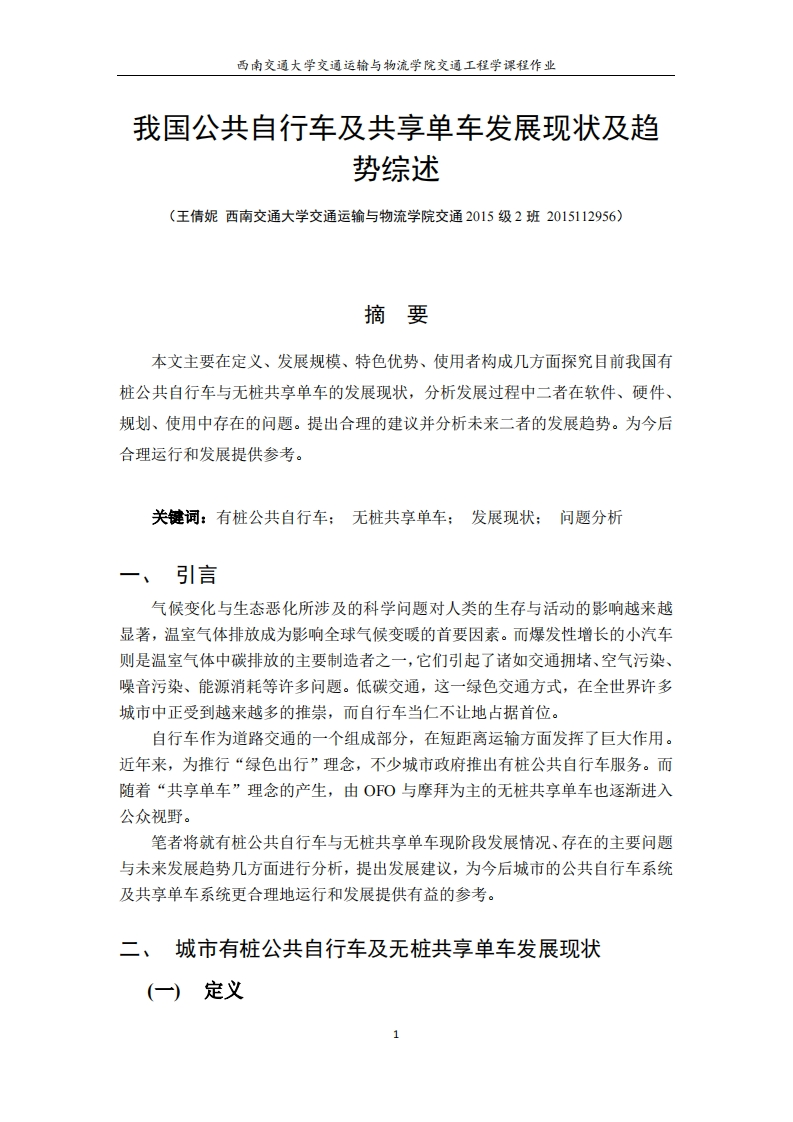 西南交通大学交通运输与物流学院交通工程学课程作业

我国公共自行车及共享单车发展现状及趋势综述

（王倩妮 西南交通大学交通运输与物流学院交通 2015 级 2 班 2015112956）

摘 要

本文主要在定义、发展规模、特色优势、使用者构成几方面探究目前我国有桩公共自行车与无桩共享单车的发展现状，分析发展过程中二者在软件、硬件、规划、使用中存在的问题。提出合理的建议并分析未来二者的发展趋势。为今后合理运行和发展提供参考。

关键词：有桩公共自行车； 无桩共享单车； 发展现状； 问题分析

一、 引言

气候变化与生态恶化所涉及的科学问题对人类的生存与活动的影响越来越显著，温室气体排放成为影响全球气候变暖的首要因素。而爆发性增长的小汽车则是温室气体中碳排放的主要制造者之一，它们引起了诸如交通拥堵、空气污染、噪音污染、能源消耗等许多问题。低碳交通，这一绿色交通方式，在全世界许多城市中正受到越来越多的推崇，而自行车当仁不让地占据首位。

自行车作为道路交通的一个组成部分，在短距离运输方面发挥了巨大作用。近年来，为推行“绿色出行”理念，不少城市政府推出有桩公共自行车服务。而随着“共享单车”理念的产生，由 OFO 与摩拜为主的无桩共享单车也逐渐进入公众视野。

笔者将就有桩公共自行车与无桩共享单车现阶段发展情况、存在的主要问题与未来发展趋势几方面进行分析，提出发展建议，为今后城市的公共自行车系统及共享单车系统更合理地运行和发展提供有益的参考。

二、 城市有桩公共自行车及无桩共享单车发展现状

(一) 定义

1